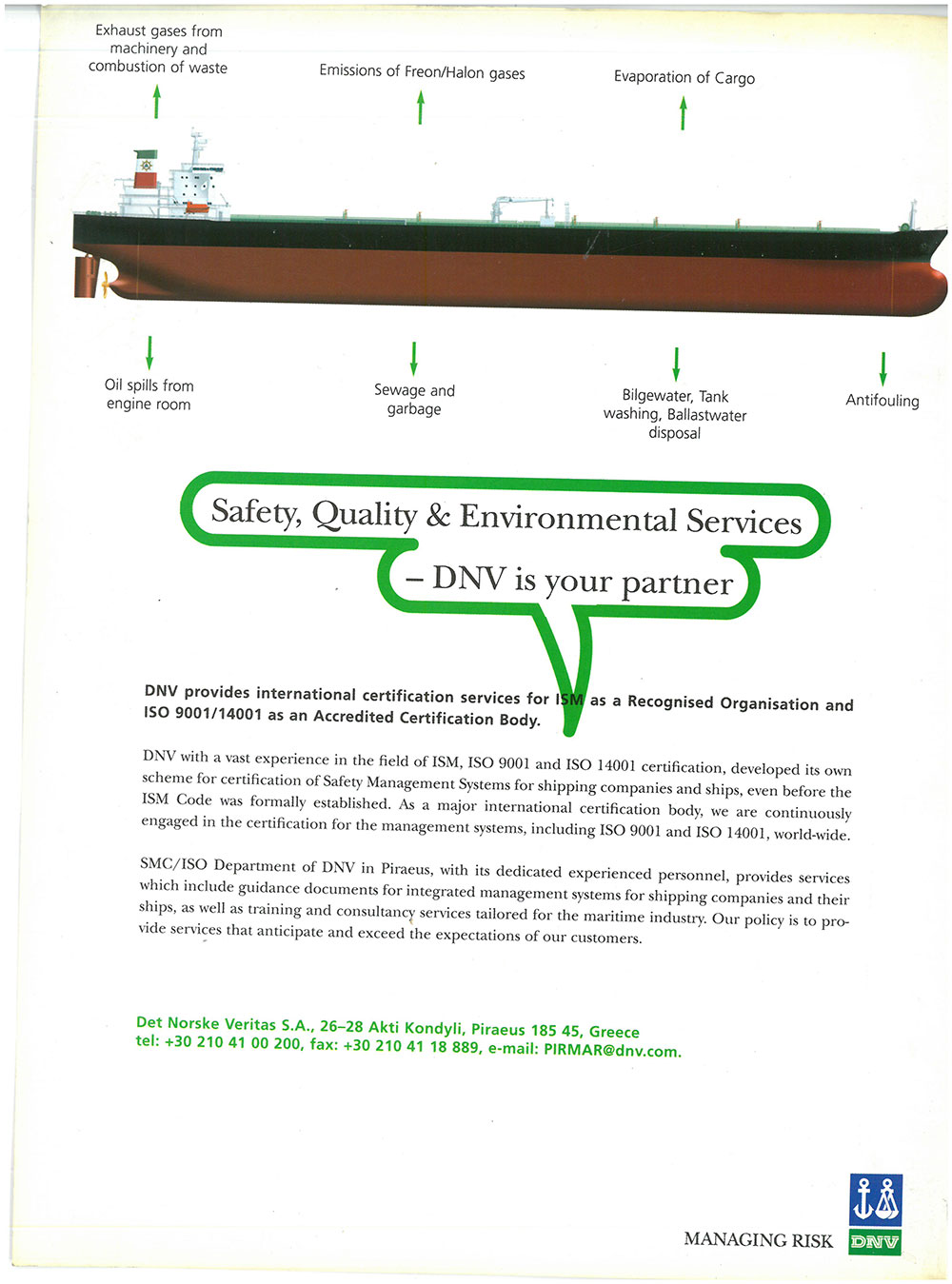 Exhaust gases from machinery and combustion of waste

Emissions of Freon/Halon gases

Evaporation of Cargo

Oil spills from engine room

Sewage and garbage

Bilgewater, Tank washing, Ballastwater disposal

Antifouling

Safety, Quality & Environmental Services – DNV is your partner

DNV provides international certification services for ISM as a Recognised Organisation and ISO 9001/14001 as an Accredited Certification Body.

DNV with a vast experience in the field of ISM, ISO 9001 and ISO 14001 certification, developed its own scheme for certification of Safety Management Systems for shipping companies and ships, even before the ISM Code was formally established. As a major international certification body, we are continuously engaged in the certification for the management systems, including ISO 9001 and ISO 14001, world-wide.

SMC/ISO Department of DNV in Piraeus, with its dedicated experienced personnel, provides services which include guidance documents for integrated management systems for shipping companies and their ships, as well as training and consultancy services tailored for the maritime industry. Our policy is to provide services that anticipate and exceed the expectations of our customers.

Det Norske Veritas S.A., 26–28 Akti Kondyli, Piraeus 185 45, Greece
tel: +30 210 41 00 200, fax: +30 210 41 18 889, e-mail: PIRMAR@dnv.com.

MANAGING RISK

DNV